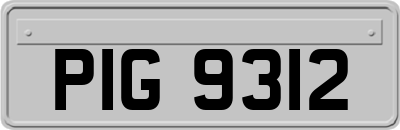 PIG 9312